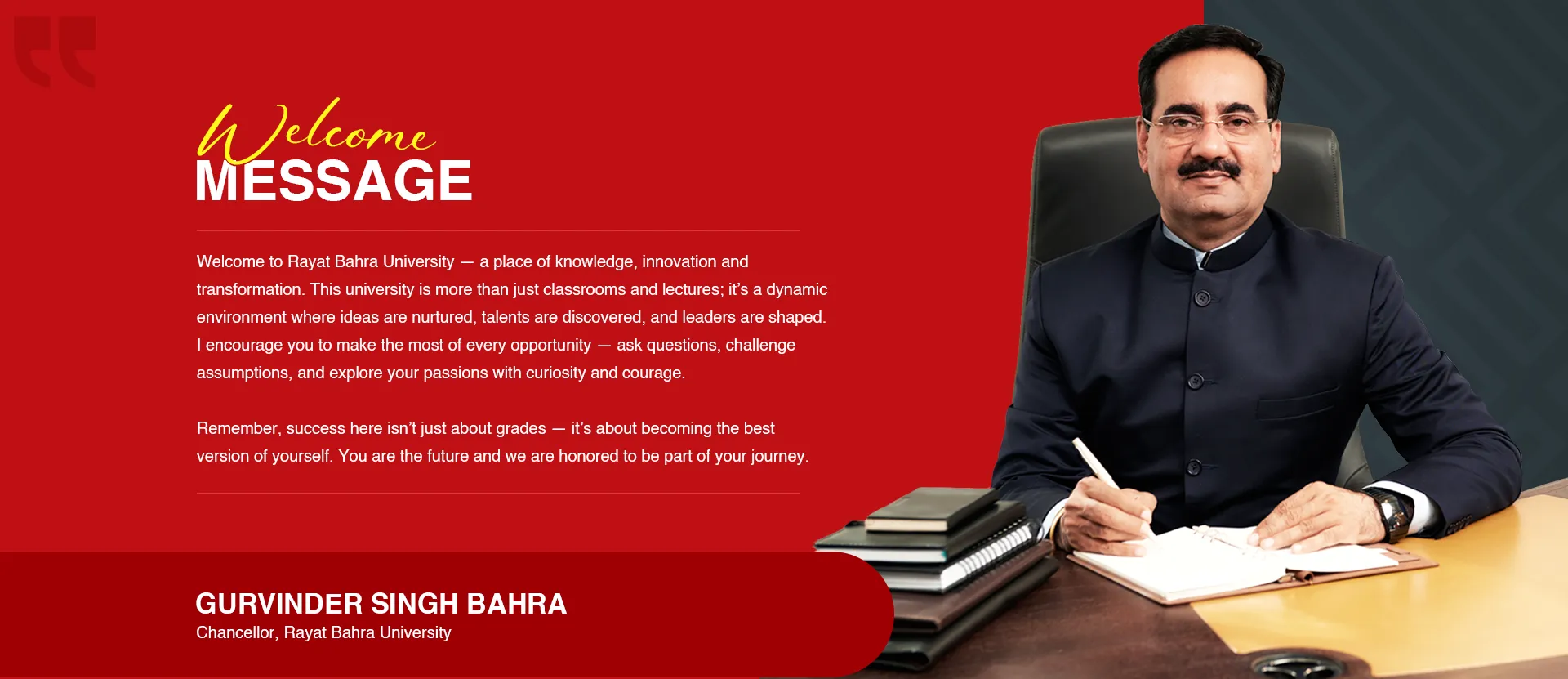 Welcome
MESSAGE

Welcome to Rayat Bahra University — a place of knowledge, innovation and transformation. This university is more than just classrooms and lectures; it's a dynamic environment where ideas are nurtured, talents are discovered, and leaders are shaped. I encourage you to make the most of every opportunity — ask questions, challenge assumptions, and explore your passions with curiosity and courage.

Remember, success here isn't just about grades — it's about becoming the best version of yourself. You are the future and we are honored to be part of your journey.

GURVINDER SINGH BAHRA
Chancellor, Rayat Bahra University